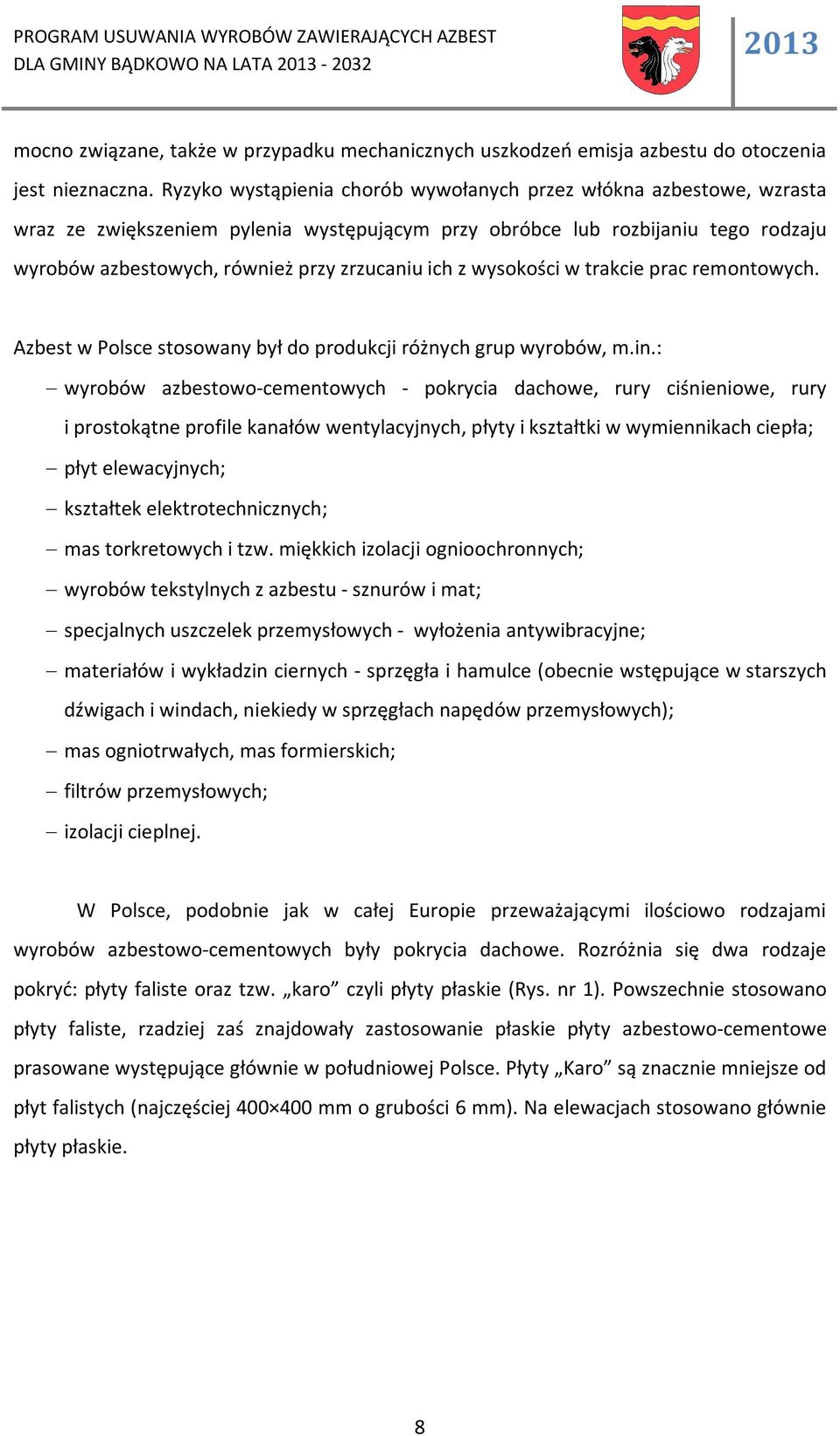 PROGRAM USUWANIA WYROBÓW ZAWIERAJĄCYCH AZBEST
DLA GMINY BĄDKOWO NA LATA 2013 - 2032

2013

mocno związane, także w przypadku mechanicznych uszkodzeń emisja azbestu do otoczenia jest nieznaczna. Ryzyko wystąpienia chorób wywołanych przez włókna azbestowe, wzrasta wraz ze zwiększeniem pylenia występującym przy obróbce lub rozbijaniu tego rodzaju wyrobów azbestowych, również przy zrzucaniu ich z wysokości w trakcie prac remontowych.

Azbest w Polsce stosowany był do produkcji różnych grup wyrobów, m.in.:

– wyrobów azbestowo-cementowych - pokrycia dachowe, rury ciśnieniowe, rury i prostokątne profile kanałów wentylacyjnych, płyty i kształtki w wymiennikach ciepła;
– płyt elewacyjnych;
– kształtek elektrotechnicznych;
– mas torkretowych i tzw. miękkich izolacji ognioochronnych;
– wyrobów tekstylnych z azbestu - sznurów i mat;
– specjalnych uszczelek przemysłowych - wyłożenia antywibracyjne;
– materiałów i wykładzin ciernych - sprzęgła i hamulce (obecnie wstępujące w starszych dźwigach i windach, niekiedy w sprzęgłach napędów przemysłowych);
– mas ogniotrwałych, mas formierskich;
– filtrów przemysłowych;
– izolacji cieplnej.

W Polsce, podobnie jak w całej Europie przeważającymi ilościowo rodzajami wyrobów azbestowo-cementowych były pokrycia dachowe. Rozróżnia się dwa rodzaje pokryć: płyty faliste oraz tzw. „karo” czyli płyty płaskie (Rys. nr 1). Powszechnie stosowano płyty faliste, rzadziej zaś znajdowały zastosowanie płaskie płyty azbestowo-cementowe prasowane występujące głównie w południowej Polsce. Płyty „Karo” są znacznie mniejsze od płyt falistych (najczęściej 400×400 mm o grubości 6 mm). Na elewacjach stosowano głównie płyty płaskie.

8